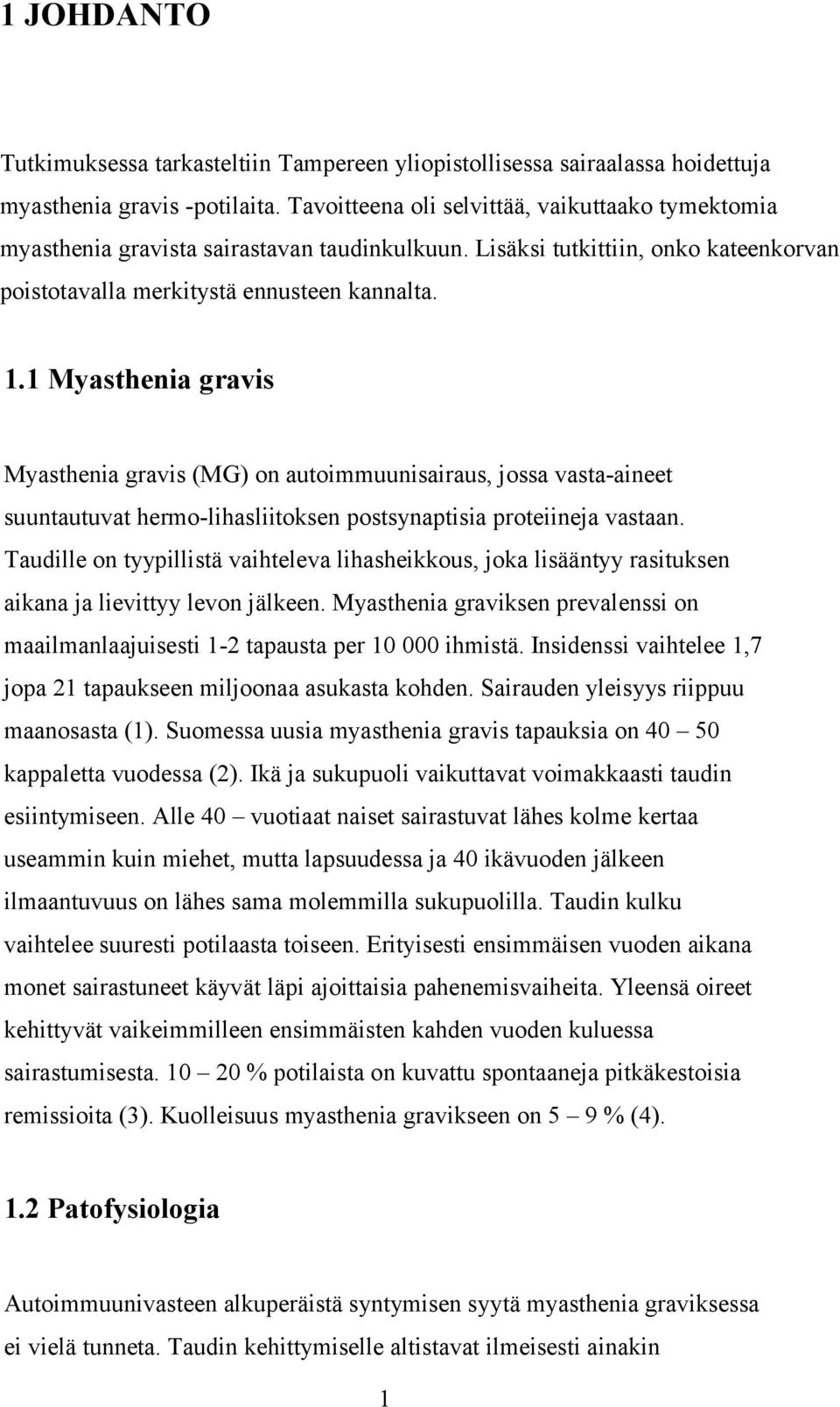 1 JOHDANTO

Tutkimuksessa tarkasteltiin Tampereen yliopistollisessa sairaalassa hoidettuja myasthenia gravis -potilaita. Tavoitteena oli selvittää, vaikuttaako tymektomia myasthenia gravista sairastavan taudinkulkuun. Lisäksi tutkittiin, onko kateenkorvan poistotavalla merkitystä ennusteen kannalta.

1.1 Myasthenia gravis

Myasthenia gravis (MG) on autoimmuunisairaus, jossa vasta-aineet suuntautuvat hermo-lihasliitoksen postsynaptisia proteiineja vastaan. Taudille on tyypillistä vaihteleva lihasheikkous, joka lisääntyy rasituksen aikana ja lievittyy levon jälkeen. Myasthenia graviksen prevalenssi on maailmanlaajuisesti 1-2 tapausta per 10 000 ihmistä. Insidenssi vaihtelee 1,7 jopa 21 tapaukseen miljoonaa asukasta kohden. Sairauden yleisyys riippuu maanosasta (1). Suomessa uusia myasthenia gravis tapauksia on 40 – 50 kappaletta vuodessa (2). Ikä ja sukupuoli vaikuttavat voimakkaasti taudin esiintymiseen. Alle 40 – vuotiaat naiset sairastuvat lähes kolme kertaa useammin kuin miehet, mutta lapsuudessa ja 40 ikävuoden jälkeen ilmaantuvuus on lähes sama molemmilla sukupuolilla. Taudin kulku vaihtelee suuresti potilaasta toiseen. Erityisesti ensimmäisen vuoden aikana monet sairastuneet käyvät läpi ajoittaisia pahenemisvaiheita. Yleensä oireet kehittyvät vaikeimmilleen ensimmäisten kahden vuoden kuluessa sairastumisesta. 10 – 20 % potilaista on kuvattu spontaaneja pitkäkestoisia remissioita (3). Kuolleisuus myasthenia gravikseen on 5 – 9 % (4).

1.2 Patofysiologia

Autoimmuunivasteen alkuperäistä syntymisen syytä myasthenia graviksessa ei vielä tunneta. Taudin kehittymiselle altistavat ilmeisesti ainakin

1